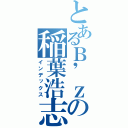 とあるB’zの稲葉浩志

インデックス